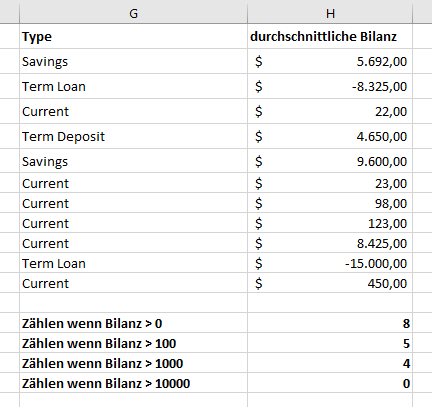 | G | H |
|---|---|
| **Type** | **durchschnittliche Bilanz** |
| Savings | $ 5.692,00 |
| Term Loan | $ -8.325,00 |
| Current | $ 22,00 |
| Term Deposit | $ 4.650,00 |
| Savings | $ 9.600,00 |
| Current | $ 23,00 |
| Current | $ 98,00 |
| Current | $ 123,00 |
| Current | $ 8.425,00 |
| Term Loan | $ -15.000,00 |
| Current | $ 450,00 |
| | |
| **Zählen wenn Bilanz > 0** | **8** |
| **Zählen wenn Bilanz > 100** | **5** |
| **Zählen wenn Bilanz > 1000** | **4** |
| **Zählen wenn Bilanz > 10000** | **0** |